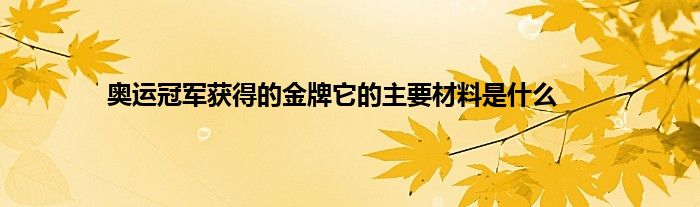 奥运冠军获得的金牌它的主要材料是什么